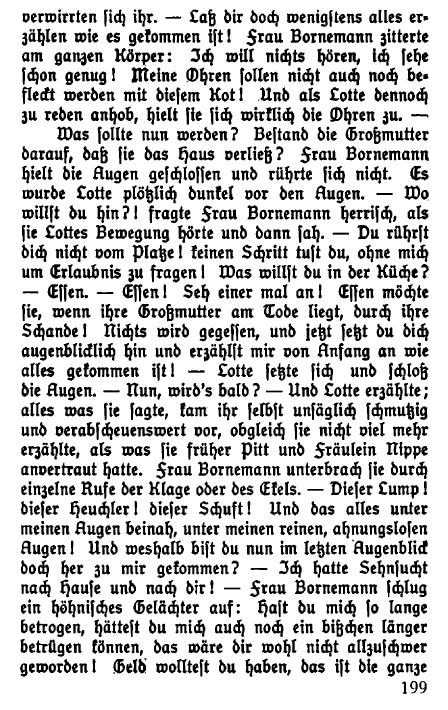 verwirrten sich ihr. — Laß dir doch wenigstens alles erzählen wie es gekommen ist! Frau Bornemann zitterte am ganzen Körper: Ich will nichts hören, ich sehe schon genug! Meine Ohren sollen nicht auch noch befleckt werden mit diesem Kot! Und als Lotte dennoch zu reden anhob, hielt sie sich wirklich die Ohren zu. —

Was sollte nun werden? Bestand die Großmutter darauf, daß sie das Haus verließ? Frau Bornemann hielt die Augen geschlossen und rührte sich nicht. Es wurde Lotte plötzlich dunkel vor den Augen. — Wo willst du hin?! fragte Frau Bornemann herrisch, als sie Lottes Bewegung hörte und dann sah. — Du rührst dich nicht vom Platze! keinen Schritt tust du, ohne mich um Erlaubnis zu fragen! Was willst du in der Küche? — Essen. — Essen! Seh einer mal an! Essen möchte sie, wenn ihre Großmutter am Tode liegt, durch ihre Schande! Nichts wird gegessen, und jetzt setzt du dich augenblicklich hin und erzählst mir von Anfang an wie alles gekommen ist! — Lotte setzte sich und schloß die Augen. — Nun, wird's bald? — Und Lotte erzählte; alles was sie sagte, kam ihr selbst unsäglich schmutzig und verabscheuenswert vor, obgleich sie nicht viel mehr erzählte, als was sie früher Pitt und Fräulein Nippe anvertraut hatte. Frau Bornemann unterbrach sie durch einzelne Rufe der Klage oder des Ekels. — Dieser Lump! dieser Heuchler! dieser Schuft! Und das alles unter meinen Augen beinah, unter meinen reinen, ahnungslosen Augen! Und weshalb bist du nun im letzten Augenblick doch her zu mir gekommen? — Ich hatte Sehnsucht nach Hause und nach dir! — Frau Bornemann schlug ein höhnisches Gelächter auf: Hast du mich so lange betrogen, hättest du mich auch noch ein bißchen länger betrügen können, das wäre dir wohl nicht allzuschwer geworden! Geld wolltest du haben, das ist die ganze

199